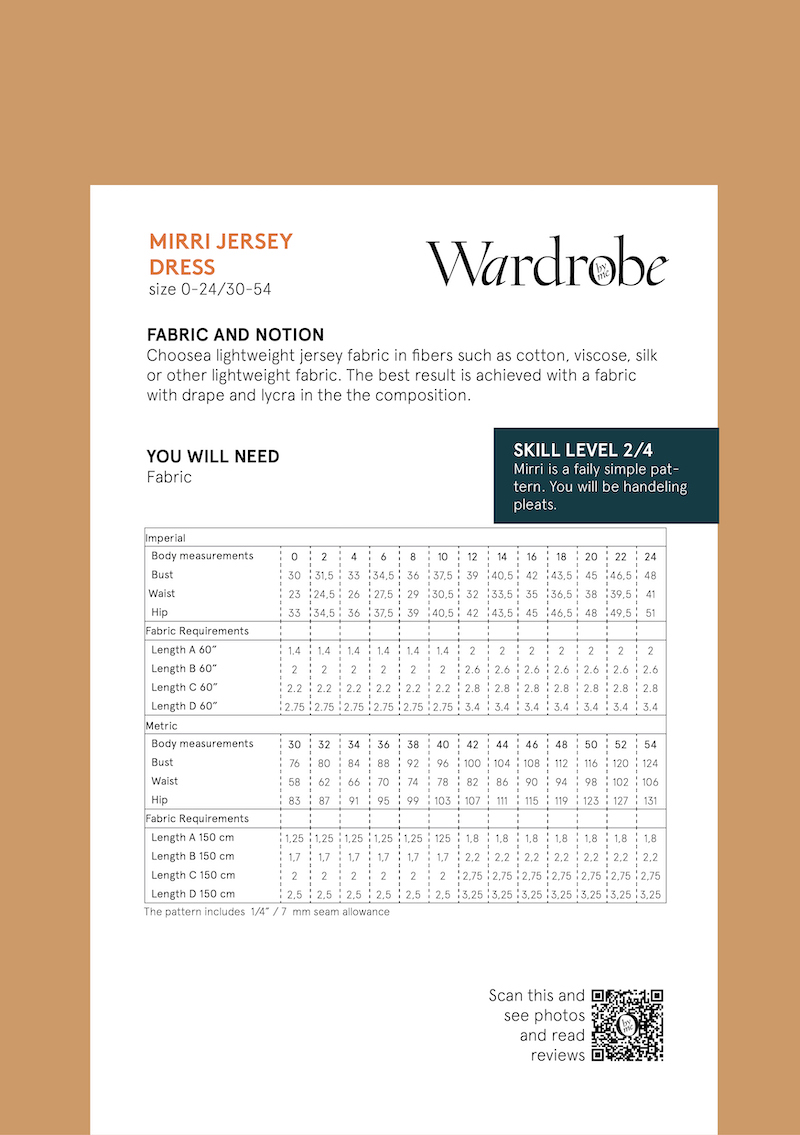 MIRRI JERSEY DRESS
size 0-24/30-54

Wardrobe by me

FABRIC AND NOTION
Choosea lightweight jersey fabric in fibers such as cotton, viscose, silk or other lightweight fabric. The best result is achieved with a fabric with drape and lycra in the the composition.

YOU WILL NEED
Fabric

SKILL LEVEL 2/4
Mirri is a faily simple pattern. You will be handeling pleats.

| Imperial | | | | | | | | | | | | | |
|---|---|---|---|---|---|---|---|---|---|---|---|---|---|
| Body measurements | 0 | 2 | 4 | 6 | 8 | 10 | 12 | 14 | 16 | 18 | 20 | 22 | 24 |
| Bust | 30 | 31,5 | 33 | 34,5 | 36 | 37,5 | 39 | 40,5 | 42 | 43,5 | 45 | 46,5 | 48 |
| Waist | 23 | 24,5 | 26 | 27,5 | 29 | 30,5 | 32 | 33,5 | 35 | 36,5 | 38 | 39,5 | 41 |
| Hip | 33 | 34,5 | 36 | 37,5 | 39 | 40,5 | 42 | 43,5 | 45 | 46,5 | 48 | 49,5 | 51 |
| Fabric Requirements | | | | | | | | | | | | | |
| Length A 60" | 1.4 | 1.4 | 1.4 | 1.4 | 1.4 | 1.4 | 2 | 2 | 2 | 2 | 2 | 2 | 2 |
| Length B 60" | 2 | 2 | 2 | 2 | 2 | 2 | 2.6 | 2.6 | 2.6 | 2.6 | 2.6 | 2.6 | 2.6 |
| Length C 60" | 2.2 | 2.2 | 2.2 | 2.2 | 2.2 | 2.2 | 2.8 | 2.8 | 2.8 | 2.8 | 2.8 | 2.8 | 2.8 |
| Length D 60" | 2.75 | 2.75 | 2.75 | 2.75 | 2.75 | 2.75 | 3.4 | 3.4 | 3.4 | 3.4 | 3.4 | 3.4 | 3.4 |
| Metric | | | | | | | | | | | | | |
| Body measurements | 30 | 32 | 34 | 36 | 38 | 40 | 42 | 44 | 46 | 48 | 50 | 52 | 54 |
| Bust | 76 | 80 | 84 | 88 | 92 | 96 | 100 | 104 | 108 | 112 | 116 | 120 | 124 |
| Waist | 58 | 62 | 66 | 70 | 74 | 78 | 82 | 86 | 90 | 94 | 98 | 102 | 106 |
| Hip | 83 | 87 | 91 | 95 | 99 | 103 | 107 | 111 | 115 | 119 | 123 | 127 | 131 |
| Fabric Requirements | | | | | | | | | | | | | |
| Length A 150 cm | 1,25 | 1,25 | 1,25 | 1,25 | 1,25 | 125 | 1,8 | 1,8 | 1,8 | 1,8 | 1,8 | 1,8 | 1,8 |
| Length B 150 cm | 1,7 | 1,7 | 1,7 | 1,7 | 1,7 | 1,7 | 2,2 | 2,2 | 2,2 | 2,2 | 2,2 | 2,2 | 2,2 |
| Length C 150 cm | 2 | 2 | 2 | 2 | 2 | 2 | 2,75 | 2,75 | 2,75 | 2,75 | 2,75 | 2,75 | 2,75 |
| Length D 150 cm | 2,5 | 2,5 | 2,5 | 2,5 | 2,5 | 2,5 | 3,25 | 3,25 | 3,25 | 3,25 | 3,25 | 3,25 | 3,25 |

The pattern includes 1/4" / 7 mm seam allowance

Scan this and see photos and read reviews